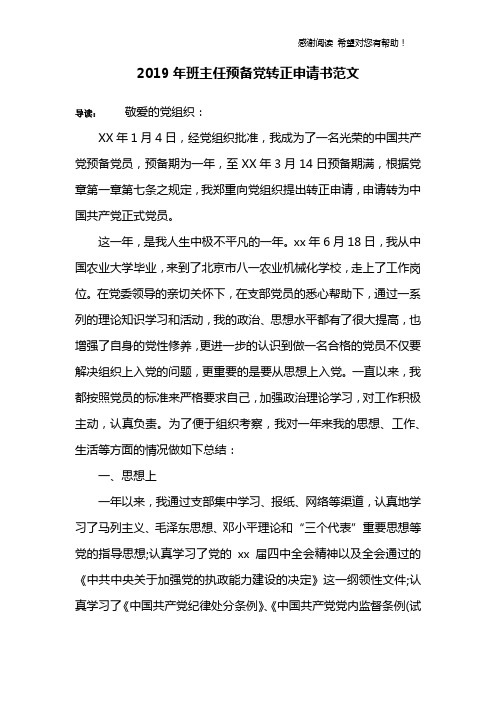 感谢阅读 希望对您有帮助！

2019 年班主任预备党转正申请书范文

导读： 敬爱的党组织：

XX 年 1 月 4 日，经党组织批准，我成为了一名光荣的中国共产党预备党员，预备期为一年，至 XX 年 3 月 14 日预备期满，根据党章第一章第七条之规定，我郑重向党组织提出转正申请，申请转为中国共产党正式党员。

这一年，是我人生中极不平凡的一年。xx 年 6 月 18 日，我从中国农业大学毕业，来到了北京市八一农业机械化学校，走上了工作岗位。在党委领导的亲切关怀下，在支部党员的悉心帮助下，通过一系列的理论知识学习和活动，我的政治、思想水平都有了很大提高，也增强了自身的党性修养，更进一步的认识到做一名合格的党员不仅要解决组织上入党的问题，更重要的是要从思想上入党。一直以来，我都按照党员的标准来严格要求自己，加强政治理论学习，对工作积极主动，认真负责。为了便于组织考察，我对一年来我的思想、工作、生活等方面的情况做如下总结：

一、思想上

一年以来，我通过支部集中学习、报纸、网络等渠道，认真地学习了马列主义、毛泽东思想、邓小平理论和“三个代表”重要思想等党的指导思想;认真学习了党的 xx 届四中全会精神以及全会通过的《中共中央关于加强党的执政能力建设的决定》这一纲领性文件;认真学习了《中国共产党纪律处分条例》、《中国共产党党内监督条例(试